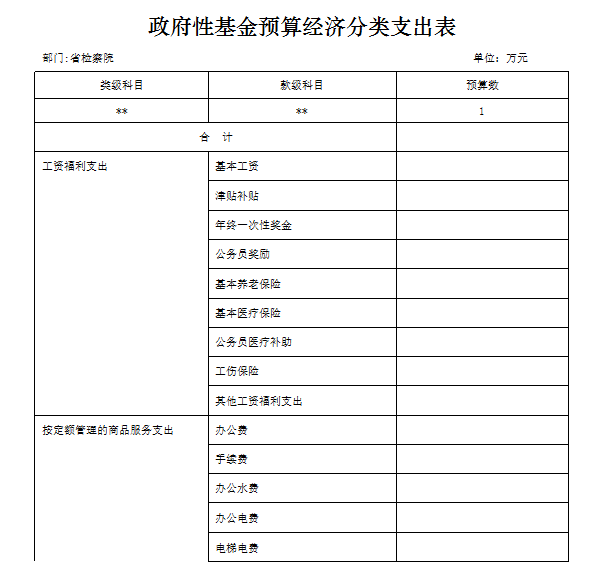 政府性基金预算经济分类支出表

部门:省检察院

单位：万元

| 类级科目 | 款级科目 | 预算数 |
|---|---|---|
| ** | ** | 1 |
| 合　计 | | |
| 工资福利支出 | 基本工资 | |
| | 津贴补贴 | |
| | 年终一次性奖金 | |
| | 公务员奖励 | |
| | 基本养老保险 | |
| | 基本医疗保险 | |
| | 公务员医疗补助 | |
| | 工伤保险 | |
| | 其他工资福利支出 | |
| 按定额管理的商品服务支出 | 办公费 | |
| | 手续费 | |
| | 办公水费 | |
| | 办公电费 | |
| | 电梯电费 | |